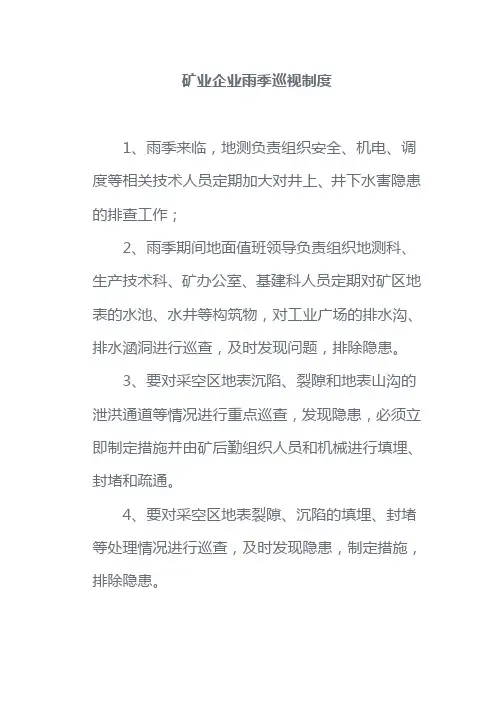 矿业企业雨季巡视制度

1、雨季来临，地测负责组织安全、机电、调度等相关技术人员定期加大对井上、井下水害隐患的排查工作；

2、雨季期间地面值班领导负责组织地测科、生产技术科、矿办公室、基建科人员定期对矿区地表的水池、水井等构筑物，对工业广场的排水沟、排水涵洞进行巡查，及时发现问题，排除隐患。

3、要对采空区地表沉陷、裂隙和地表山沟的泄洪通道等情况进行重点巡查，发现隐患，必须立即制定措施并由矿后勤组织人员和机械进行填埋、封堵和疏通。

4、要对采空区地表裂隙、沉陷的填埋、封堵等处理情况进行巡查，及时发现隐患，制定措施，排除隐患。